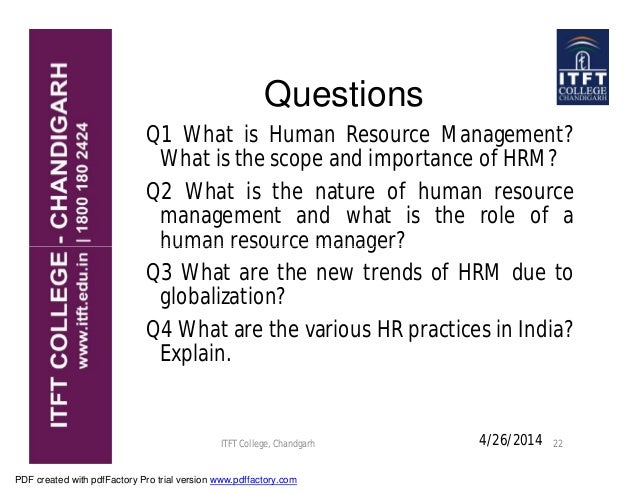 ITFT COLLEGE - CHANDIGARH
www.itft.edu.in | 1800 180 2424

ITFT COLLEGE CHANDIGARH

Questions

Q1 What is Human Resource Management? What is the scope and importance of HRM?

Q2 What is the nature of human resource management and what is the role of a human resource manager?

Q3 What are the new trends of HRM due to globalization?

Q4 What are the various HR practices in India? Explain.

ITFT College, Chandgarh

4/26/2014 22

PDF created with pdfFactory Pro trial version www.pdffactory.com